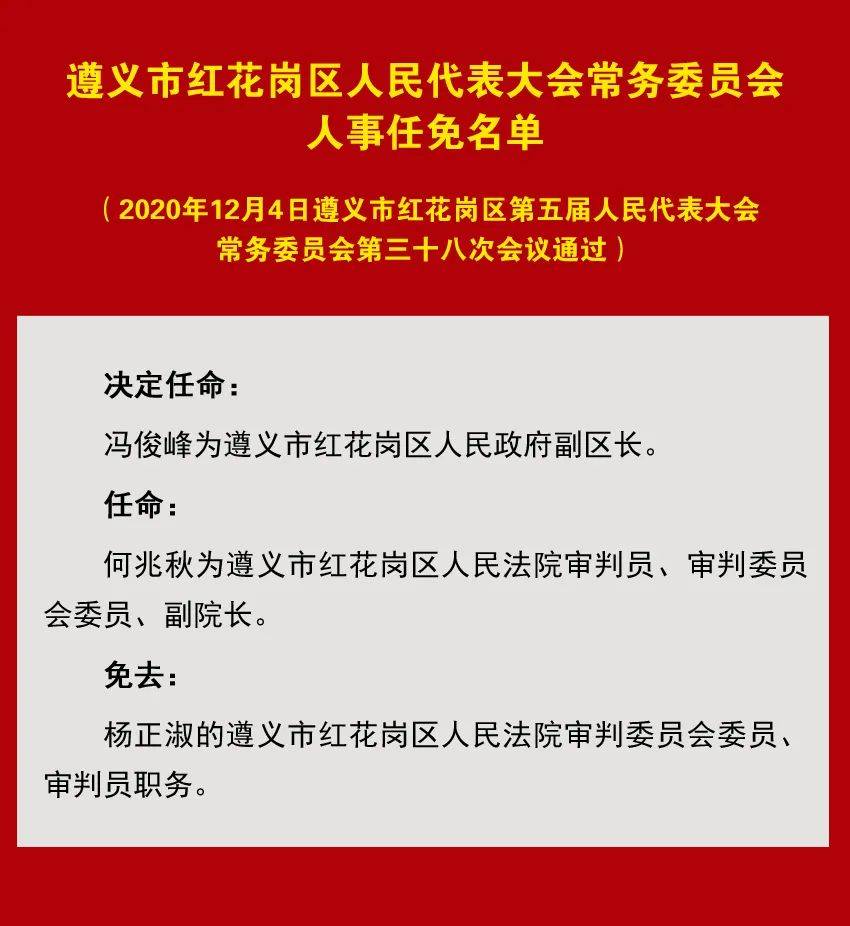 遵义市红花岗区人民代表大会常务委员会人事任免名单

（2020年12月4日遵义市红花岗区第五届人民代表大会常务委员会第三十八次会议通过）

决定任命：

冯俊峰为遵义市红花岗区人民政府副区长。

任命：

何兆秋为遵义市红花岗区人民法院审判员、审判委员会委员、副院长。

免去：

杨正淑的遵义市红花岗区人民法院审判委员会委员、审判员职务。